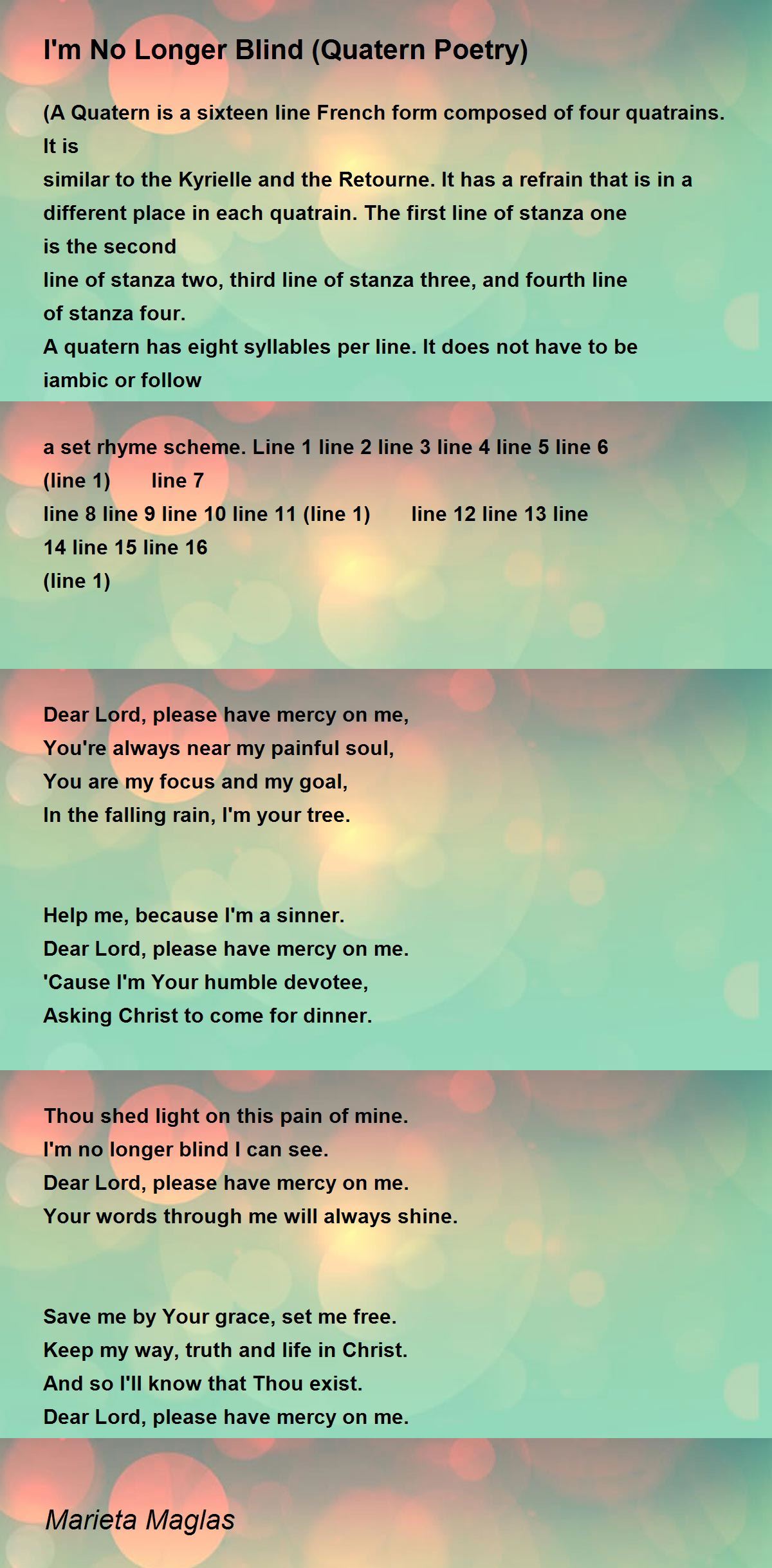 I'm No Longer Blind (Quatern Poetry)

(A Quatern is a sixteen line French form composed of four quatrains. It is similar to the Kyrielle and the Retourne. It has a refrain that is in a different place in each quatrain. The first line of stanza one is the second line of stanza two, third line of stanza three, and fourth line of stanza four.
A quatern has eight syllables per line. It does not have to be iambic or follow

a set rhyme scheme. Line 1 line 2 line 3 line 4 line 5 line 6 (line 1) line 7
line 8 line 9 line 10 line 11 (line 1) line 12 line 13 line 14 line 15 line 16
(line 1)

Dear Lord, please have mercy on me,
You're always near my painful soul,
You are my focus and my goal,
In the falling rain, I'm your tree.

Help me, because I'm a sinner.
Dear Lord, please have mercy on me.
'Cause I'm Your humble devotee,
Asking Christ to come for dinner.

Thou shed light on this pain of mine.
I'm no longer blind I can see.
Dear Lord, please have mercy on me.
Your words through me will always shine.

Save me by Your grace, set me free.
Keep my way, truth and life in Christ.
And so I'll know that Thou exist.
Dear Lord, please have mercy on me.

Marieta Maglas